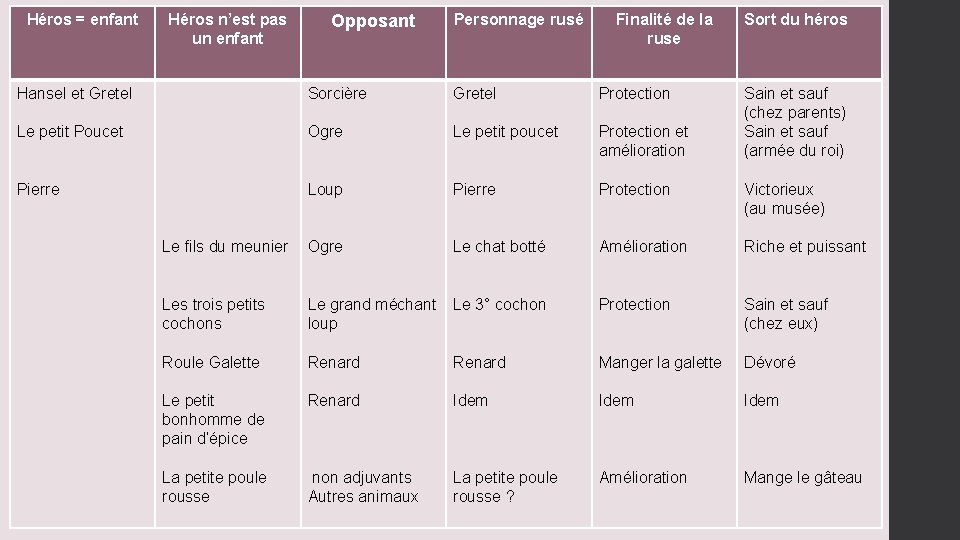 | Héros = enfant | Héros n'est pas un enfant | Opposant | Personnage rusé | Finalité de la ruse | Sort du héros |
|---|---|---|---|---|---|
| Hansel et Gretel | | Sorcière | Gretel | Protection | Sain et sauf (chez parents) |
| Le petit Poucet | | Ogre | Le petit poucet | Protection et amélioration | Sain et sauf (armée du roi) |
| Pierre | | Loup | Pierre | Protection | Victorieux (au musée) |
| | Le fils du meunier | Ogre | Le chat botté | Amélioration | Riche et puissant |
| | Les trois petits cochons | Le grand méchant loup | Le 3° cochon | Protection | Sain et sauf (chez eux) |
| | Roule Galette | Renard | Renard | Manger la galette | Dévoré |
| | Le petit bonhomme de pain d'épice | Renard | Idem | Idem | Idem |
| | La petite poule rousse | non adjuvants Autres animaux | La petite poule rousse ? | Amélioration | Mange le gâteau |